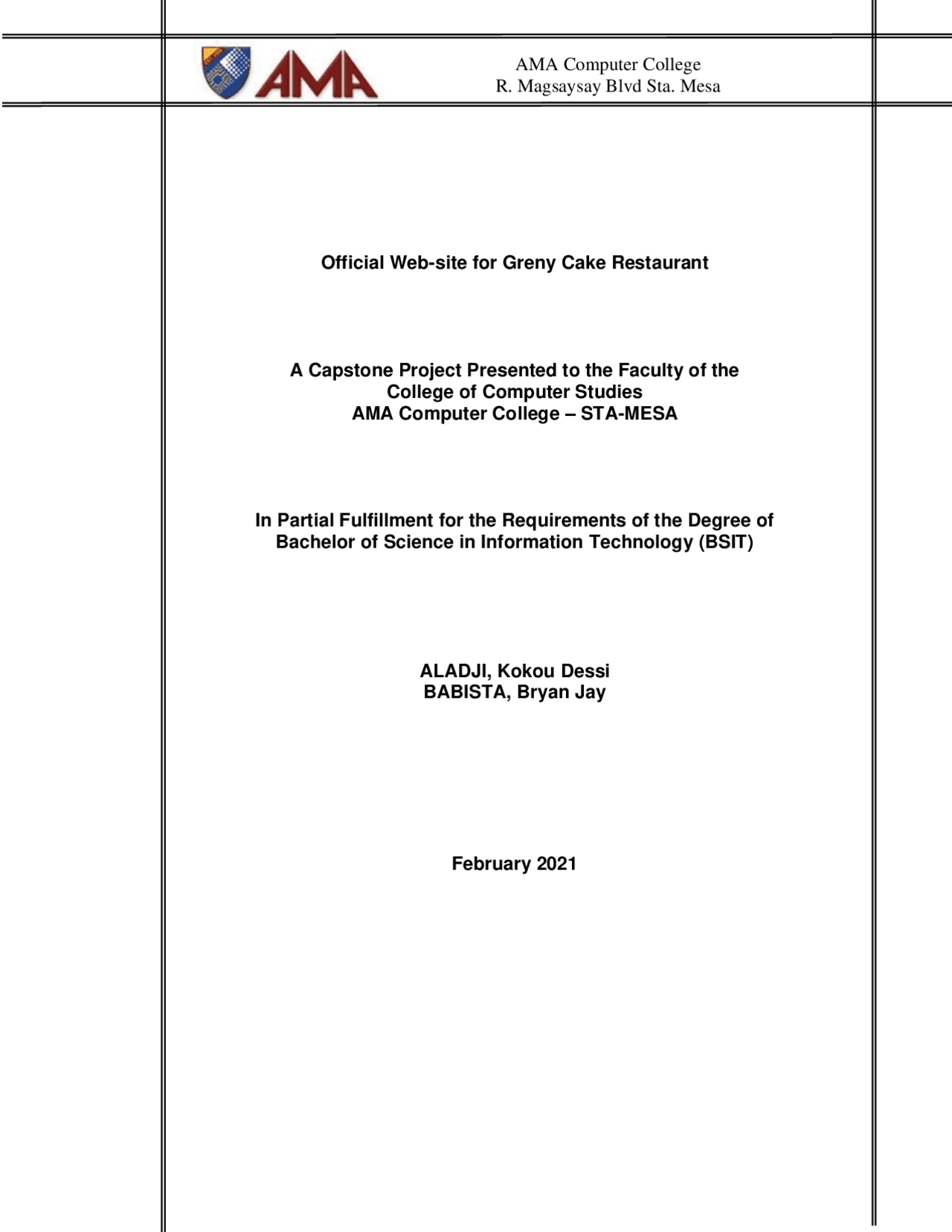 AMA

AMA Computer College
R. Magsaysay Blvd Sta. Mesa

Official Web-site for Greny Cake Restaurant

A Capstone Project Presented to the Faculty of the College of Computer Studies
AMA Computer College – STA-MESA

In Partial Fulfillment for the Requirements of the Degree of Bachelor of Science in Information Technology (BSIT)

ALADJI, Kokou Dessi
BABISTA, Bryan Jay

February 2021